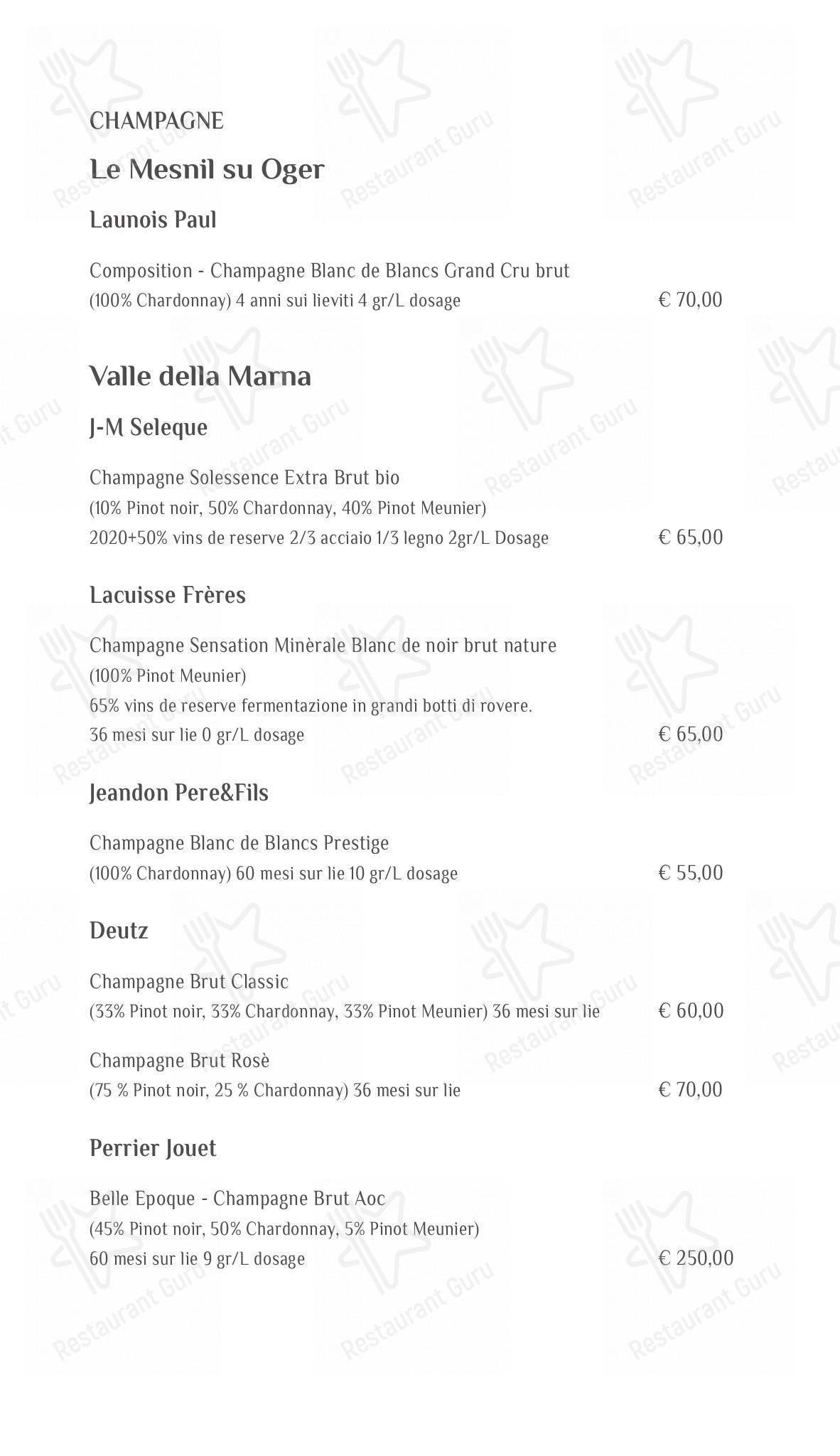 CHAMPAGNE

Le Mesnil su Oger

Launois Paul

Composition - Champagne Blanc de Blancs Grand Cru brut (100% Chardonnay) 4 anni sui lieviti 4 gr/L dosage € 70,00

Valle della Marna

J-M Seleque

Champagne Solessence Extra Brut bio (10% Pinot noir, 50% Chardonnay, 40% Pinot Meunier) 2020+50% vins de reserve 2/3 acciaio 1/3 legno 2gr/L Dosage € 65,00

Lacuisse Frères

Champagne Sensation Minèrale Blanc de noir brut nature (100% Pinot Meunier) 65% vins de reserve fermentazione in grandi botti di rovere. 36 mesi sur lie 0 gr/L dosage € 65,00

Jeandon Pere&Fils

Champagne Blanc de Blancs Prestige (100% Chardonnay) 60 mesi sur lie 10 gr/L dosage € 55,00

Deutz

Champagne Brut Classic (33% Pinot noir, 33% Chardonnay, 33% Pinot Meunier) 36 mesi sur lie € 60,00

Champagne Brut Rosè (75 % Pinot noir, 25 % Chardonnay) 36 mesi sur lie € 70,00

Perrier Jouet

Belle Epoque - Champagne Brut Aoc (45% Pinot noir, 50% Chardonnay, 5% Pinot Meunier) 60 mesi sur lie 9 gr/L dosage € 250,00

Restaurant Guru